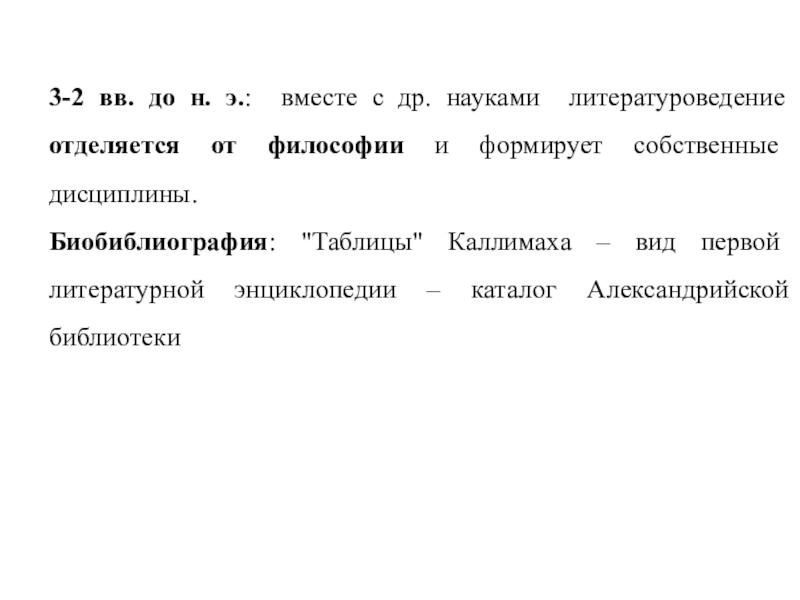 3-2 вв. до н. э.: вместе с др. науками литературоведение отделяется от философии и формирует собственные дисциплины.

Биобиблиография: "Таблицы" Каллимаха – вид первой литературной энциклопедии – каталог Александрийской библиотеки